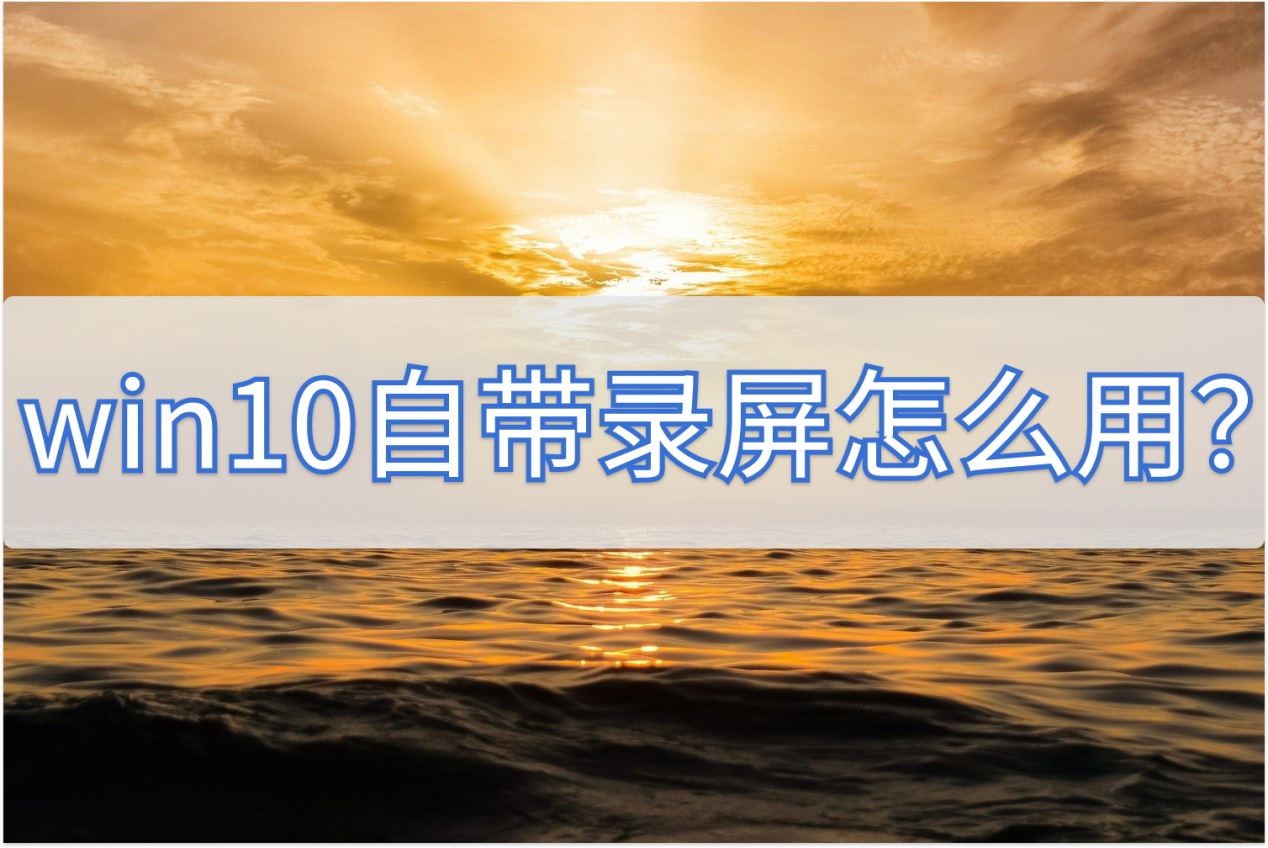 win10自带录屏怎么用?